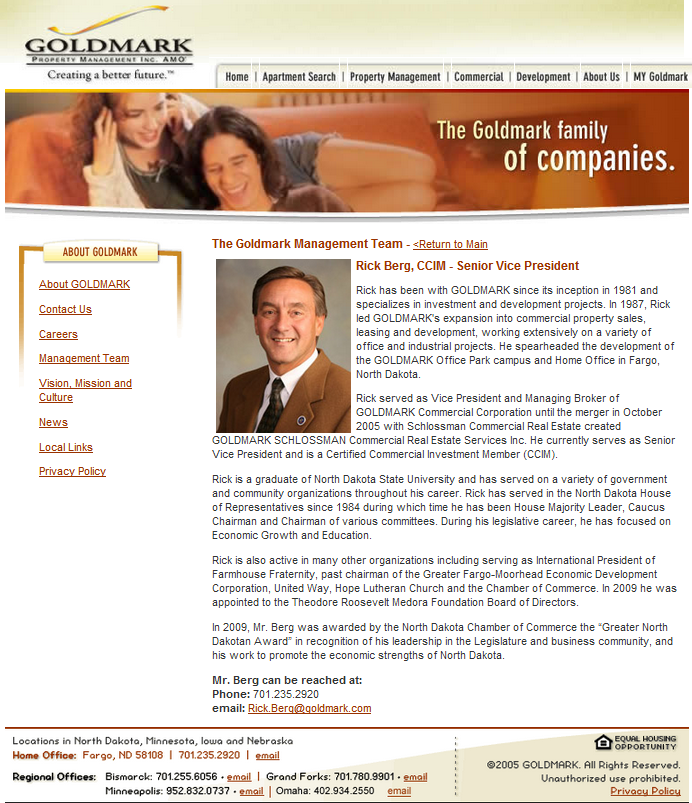 GOLDMARK
PROPERTY MANAGEMENT INC. AMO®
Creating a better future.™

Home | Apartment Search | Property Management | Commercial | Development | About Us | MY Goldmark

The Goldmark family of companies.

ABOUT GOLDMARK

About GOLDMARK

Contact Us

Careers

Management Team

Vision, Mission and Culture

News

Local Links

Privacy Policy

The Goldmark Management Team - <Return to Main

Rick Berg, CCIM - Senior Vice President

Rick has been with GOLDMARK since its inception in 1981 and specializes in investment and development projects. In 1987, Rick led GOLDMARK's expansion into commercial property sales, leasing and development, working extensively on a variety of office and industrial projects. He spearheaded the development of the GOLDMARK Office Park campus and Home Office in Fargo, North Dakota.

Rick served as Vice President and Managing Broker of GOLDMARK Commercial Corporation until the merger in October 2005 with Schlossman Commercial Real Estate created GOLDMARK SCHLOSSMAN Commercial Real Estate Services Inc. He currently serves as Senior Vice President and is a Certified Commercial Investment Member (CCIM).

Rick is a graduate of North Dakota State University and has served on a variety of government and community organizations throughout his career. Rick has served in the North Dakota House of Representatives since 1984 during which time he has been House Majority Leader, Caucus Chairman and Chairman of various committees. During his legislative career, he has focused on Economic Growth and Education.

Rick is also active in many other organizations including serving as International President of Farmhouse Fraternity, past chairman of the Greater Fargo-Moorhead Economic Development Corporation, United Way, Hope Lutheran Church and the Chamber of Commerce. In 2009 he was appointed to the Theodore Roosevelt Medora Foundation Board of Directors.

In 2009, Mr. Berg was awarded by the North Dakota Chamber of Commerce the "Greater North Dakotan Award" in recognition of his leadership in the Legislature and business community, and his work to promote the economic strengths of North Dakota.

Mr. Berg can be reached at:
Phone: 701.235.2920
email: Rick.Berg@goldmark.com

Locations in North Dakota, Minnesota, Iowa and Nebraska
Home Office: Fargo, ND 58108 | 701.235.2920 | email
Regional Offices: Bismarck: 701.255.6056 • email | Grand Forks: 701.780.9901 • email
Minneapolis: 952.832.0737 • email | Omaha: 402.934.2550 email

EQUAL HOUSING OPPORTUNITY
©2005 GOLDMARK. All Rights Reserved.
Unauthorized use prohibited.
Privacy Policy